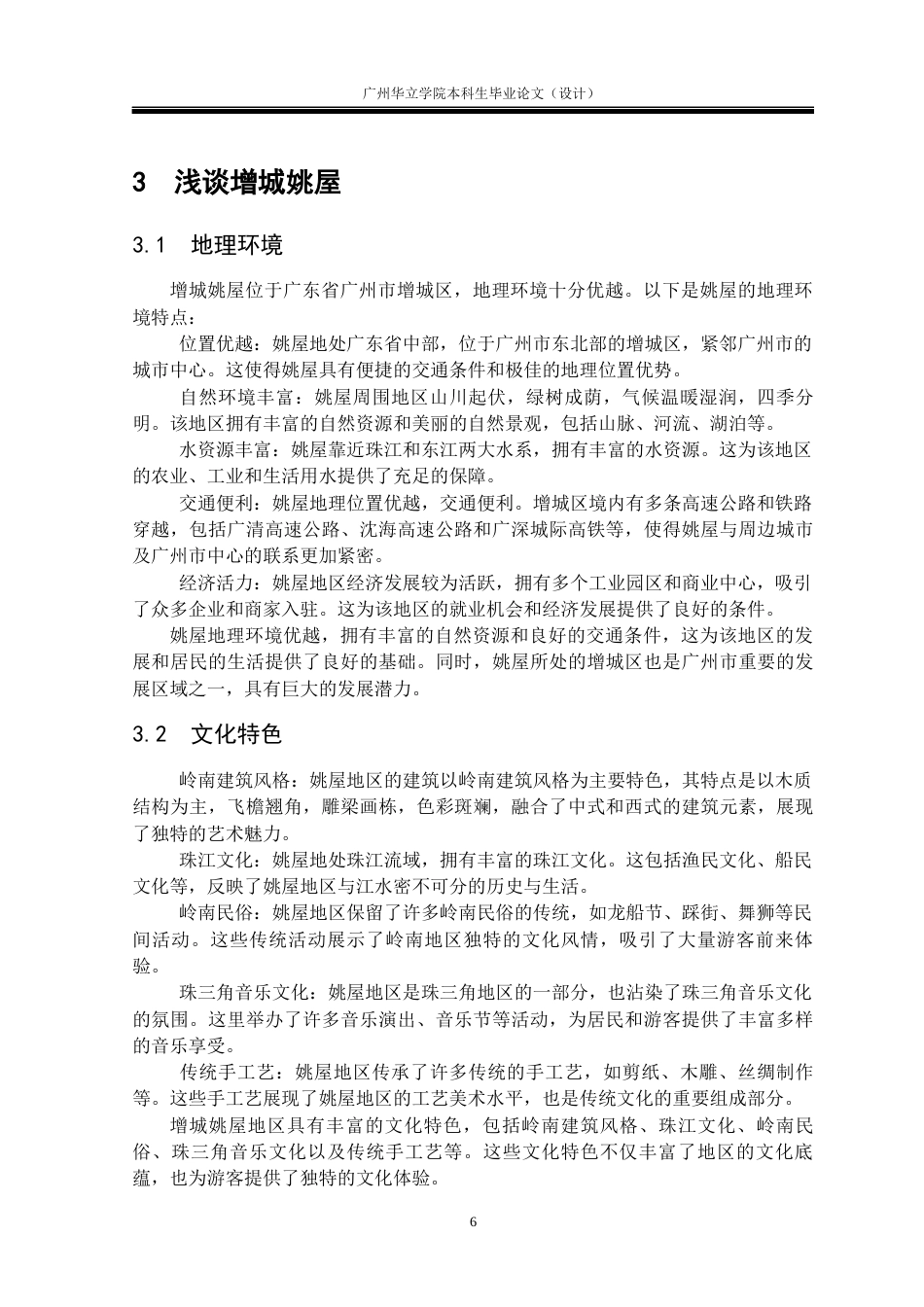 广州华立学院本科生毕业论文（设计）

3　浅谈增城姚屋

3.1　地理环境

增城姚屋位于广东省广州市增城区，地理环境十分优越。以下是姚屋的地理环境特点：

位置优越：姚屋地处广东省中部，位于广州市东北部的增城区，紧邻广州市的城市中心。这使得姚屋具有便捷的交通条件和极佳的地理位置优势。

自然环境丰富：姚屋周围地区山川起伏，绿树成荫，气候温暖湿润，四季分明。该地区拥有丰富的自然资源和美丽的自然景观，包括山脉、河流、湖泊等。

水资源丰富：姚屋靠近珠江和东江两大水系，拥有丰富的水资源。这为该地区的农业、工业和生活用水提供了充足的保障。

交通便利：姚屋地理位置优越，交通便利。增城区境内有多条高速公路和铁路穿越，包括广清高速公路、沈海高速公路和广深城际高铁等，使得姚屋与周边城市及广州市中心的联系更加紧密。

经济活力：姚屋地区经济发展较为活跃，拥有多个工业园区和商业中心，吸引了众多企业和商家入驻。这为该地区的就业机会和经济发展提供了良好的条件。

姚屋地理环境优越，拥有丰富的自然资源和良好的交通条件，这为该地区的发展和居民的生活提供了良好的基础。同时，姚屋所处的增城区也是广州市重要的发展区域之一，具有巨大的发展潜力。

3.2　文化特色

岭南建筑风格：姚屋地区的建筑以岭南建筑风格为主要特色，其特点是以木质结构为主，飞檐翘角，雕梁画栋，色彩斑斓，融合了中式和西式的建筑元素，展现了独特的艺术魅力。

珠江文化：姚屋地处珠江流域，拥有丰富的珠江文化。这包括渔民文化、船民文化等，反映了姚屋地区与江水密不可分的历史与生活。

岭南民俗：姚屋地区保留了许多岭南民俗的传统，如龙船节、踩街、舞狮等民间活动。这些传统活动展示了岭南地区独特的文化风情，吸引了大量游客前来体验。

珠三角音乐文化：姚屋地区是珠三角地区的一部分，也沾染了珠三角音乐文化的氛围。这里举办了许多音乐演出、音乐节等活动，为居民和游客提供了丰富多样的音乐享受。

传统手工艺：姚屋地区传承了许多传统的手工艺，如剪纸、木雕、丝绸制作等。这些手工艺展现了姚屋地区的工艺美术水平，也是传统文化的重要组成部分。

增城姚屋地区具有丰富的文化特色，包括岭南建筑风格、珠江文化、岭南民俗、珠三角音乐文化以及传统手工艺等。这些文化特色不仅丰富了地区的文化底蕴，也为游客提供了独特的文化体验。

6